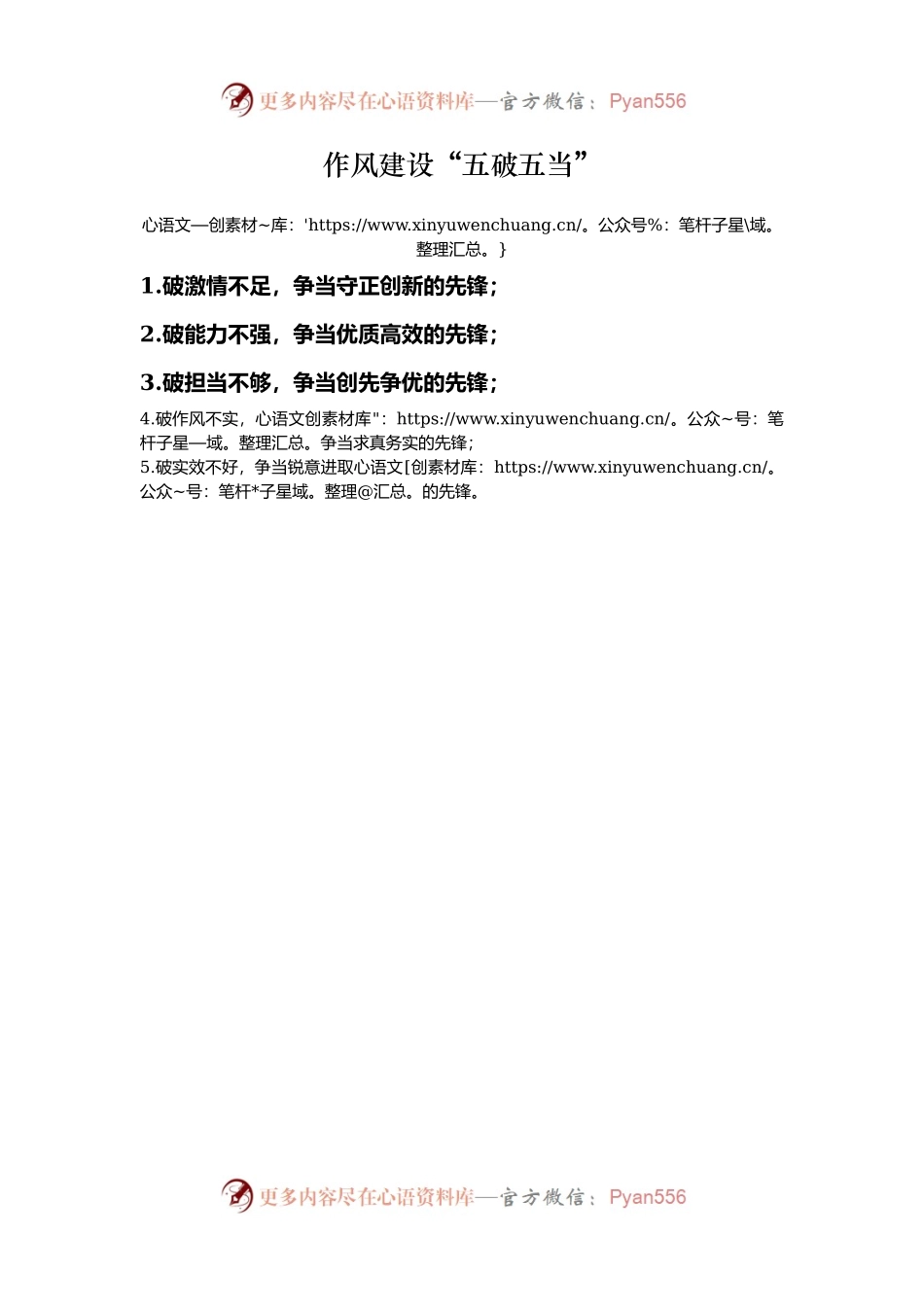 更多内容尽在心语资料库—官方微信：Pyan556

作风建设“五破五当”

心语文—创素材~库：'https://www.xinyuwenchuang.cn/。公众号%：笔杆子星\域。整理汇总。}

1.破激情不足，争当守正创新的先锋；

2.破能力不强，争当优质高效的先锋；

3.破担当不够，争当创先争优的先锋；

4.破作风不实，心语文创素材库"：https://www.xinyuwenchuang.cn/。公众~号：笔杆子星—域。整理汇总。争当求真务实的先锋；
5.破实效不好，争当锐意进取心语文[创素材库：https://www.xinyuwenchuang.cn/。公众~号：笔杆*子星域。整理@汇总。的先锋。

更多内容尽在心语资料库—官方微信：Pyan556